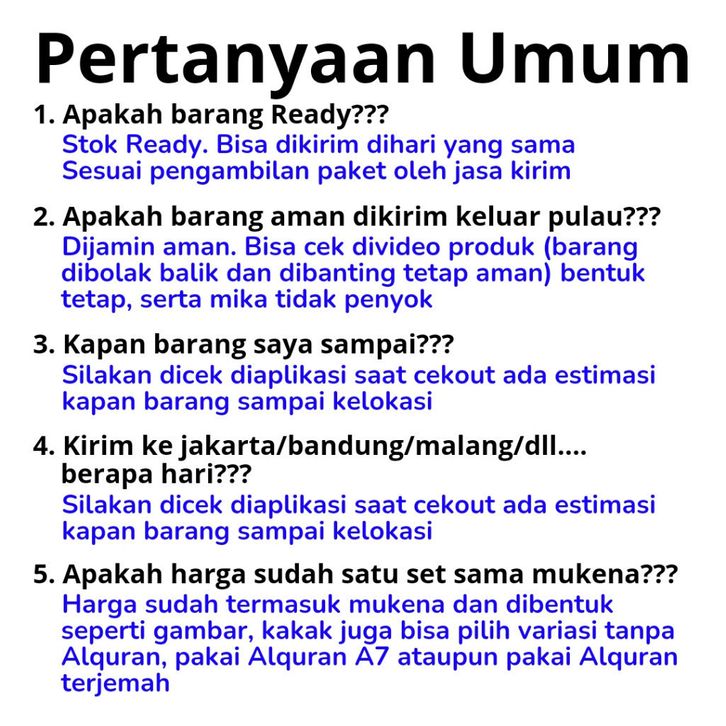 Pertanyaan Umum

1. Apakah barang Ready???
Stok Ready. Bisa dikirim dihari yang sama
Sesuai pengambilan paket oleh jasa kirim

2. Apakah barang aman dikirim keluar pulau???
Dijamin aman. Bisa cek divideo produk (barang dibolak balik dan dibanting tetap aman) bentuk tetap, serta mika tidak penyok

3. Kapan barang saya sampai???
Silakan dicek diaplikasi saat cekout ada estimasi kapan barang sampai kelokasi

4. Kirim ke jakarta/bandung/malang/dll.... berapa hari???
Silakan dicek diaplikasi saat cekout ada estimasi kapan barang sampai kelokasi

5. Apakah harga sudah satu set sama mukena???
Harga sudah termasuk mukena dan dibentuk seperti gambar, kakak juga bisa pilih variasi tanpa Alquran, pakai Alquran A7 ataupun pakai Alquran terjemah